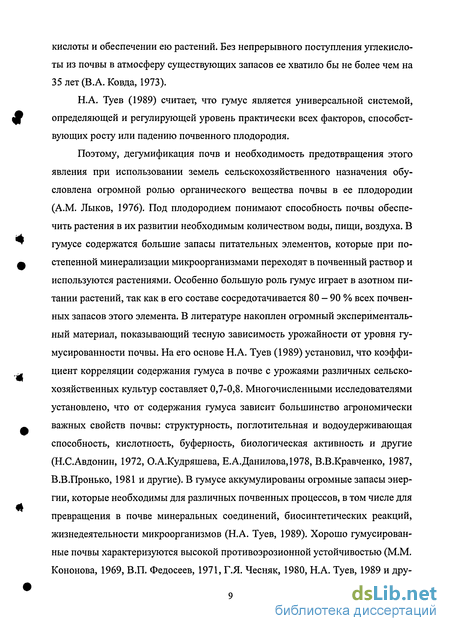 кислоты и обеспечении ею растений. Без непрерывного поступления углекислоты из почвы в атмосферу существующих запасов ее хватило бы не более чем на 35 лет (В.А. Ковда, 1973).

Н.А. Туев (1989) считает, что гумус является универсальной системой, определяющей и регулирующей уровень практически всех факторов, способствующих росту или падению почвенного плодородия.

Поэтому, дегумификация почв и необходимость предотвращения этого явления при использовании земель сельскохозяйственного назначения обусловлена огромной ролью органического вещества почвы в ее плодородии (А.М. Лыков, 1976). Под плодородием понимают способность почвы обеспечить растения в их развитии необходимым количеством воды, пищи, воздуха. В гумусе содержатся большие запасы питательных элементов, которые при постепенной минерализации микроорганизмами переходят в почвенный раствор и используются растениями. Особенно большую роль гумус играет в азотном питании растений, так как в его составе сосредотачивается 80 – 90 % всех почвенных запасов этого элемента. В литературе накоплен огромный экспериментальный материал, показывающий тесную зависимость урожайности от уровня гумусированности почвы. На его основе Н.А. Туев (1989) установил, что коэффициент корреляции содержания гумуса в почве с урожаями различных сельскохозяйственных культур составляет 0,7-0,8. Многочисленными исследователями установлено, что от содержания гумуса зависит большинство агрономически важных свойств почвы: структурность, поглотительная и водоудерживающая способность, кислотность, буферность, биологическая активность и другие (Н.С.Авдонин, 1972, О.А.Кудряшева, Е.А.Данилова,1978, В.В.Кравченко, 1987, В.В.Пронько, 1981 и другие). В гумусе аккумулированы огромные запасы энергии, которые необходимы для различных почвенных процессов, в том числе для превращения в почве минеральных соединений, биосинтетических реакций, жизнедеятельности микроорганизмов (Н.А. Туев, 1989). Хорошо гумусированные почвы характеризуются высокой противоэрозионной устойчивостью (М.М. Кононова, 1969, В.П. Федосеев, 1971, Г.Я. Чесняк, 1980, Н.А. Туев, 1989 и дру-

9

dsLib.net
библиотека диссертаций